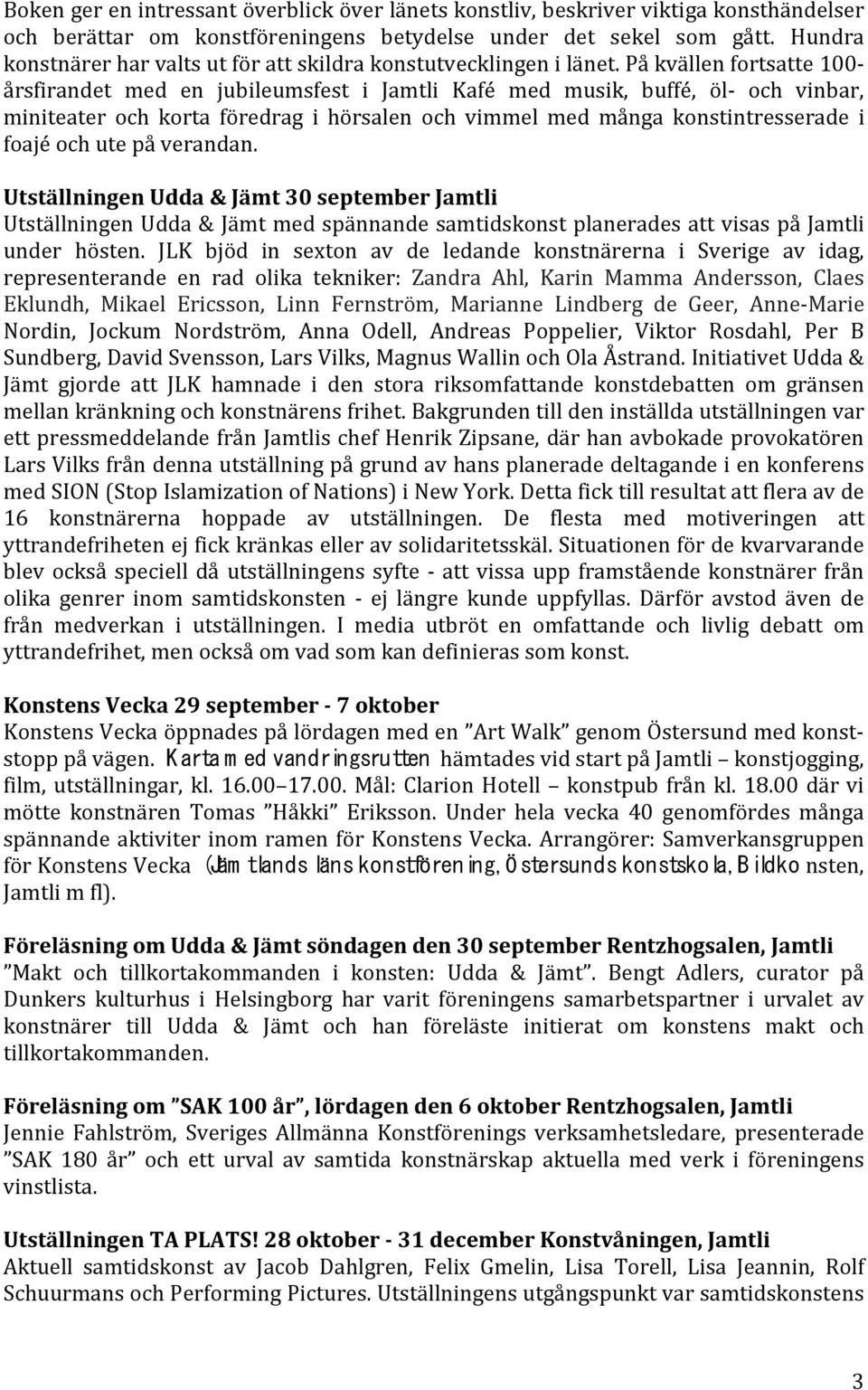 Boken ger en intressant överblick över länets konstliv, beskriver viktiga konsthändelser och berättar om konstföreningens betydelse under det sekel som gått. Hundra konstnärer har valts ut för att skildra konstutvecklingen i länet. På kvällen fortsatte 100-årsfirandet med en jubileumsfest i Jamtli Kafé med musik, buffé, öl- och vinbar, miniteater och korta föredrag i hörsalen och vimmel med många konstintresserade i foajé och ute på verandan.

Utställningen Udda & Jämt 30 september Jamtli
Utställningen Udda & Jämt med spännande samtidskonst planerades att visas på Jamtli under hösten. JLK bjöd in sexton av de ledande konstnärerna i Sverige av idag, representerande en rad olika tekniker: Zandra Ahl, Karin Mamma Andersson, Claes Eklundh, Mikael Ericsson, Linn Fernström, Marianne Lindberg de Geer, Anne-Marie Nordin, Jockum Nordström, Anna Odell, Andreas Poppelier, Viktor Rosdahl, Per B Sundberg, David Svensson, Lars Vilks, Magnus Wallin och Ola Åstrand. Initiativet Udda & Jämt gjorde att JLK hamnade i den stora riksomfattande konstdebatten om gränsen mellan kränkning och konstnärens frihet. Bakgrunden till den inställda utställningen var ett pressmeddelande från Jamtlis chef Henrik Zipsane, där han avbokade provokatören Lars Vilks från denna utställning på grund av hans planerade deltagande i en konferens med SION (Stop Islamization of Nations) i New York. Detta fick till resultat att flera av de 16 konstnärerna hoppade av utställningen. De flesta med motiveringen att yttrandefriheten ej fick kränkas eller av solidaritetsskäl. Situationen för de kvarvarande blev också speciell då utställningens syfte - att vissa upp framstående konstnärer från olika genrer inom samtidskonsten - ej längre kunde uppfyllas. Därför avstod även de från medverkan i utställningen. I media utbröt en omfattande och livlig debatt om yttrandefrihet, men också om vad som kan definieras som konst.

Konstens Vecka 29 september - 7 oktober
Konstens Vecka öppnades på lördagen med en ”Art Walk” genom Östersund med konststopp på vägen. Karta med vandringsrutten hämtades vid start på Jamtli – konstjogging, film, utställningar, kl. 16.00–17.00. Mål: Clarion Hotell – konstpub från kl. 18.00 där vi mötte konstnären Tomas ”Håkki” Eriksson. Under hela vecka 40 genomfördes många spännande aktiviter inom ramen för Konstens Vecka. Arrangörer: Samverkansgruppen för Konstens Vecka (Jämtlands läns konstförening, Östersunds konstskola, Bildkonsten, Jamtli m fl).

Föreläsning om Udda & Jämt söndagen den 30 september Rentzhogsalen, Jamtli
”Makt och tillkortakommanden i konsten: Udda & Jämt”. Bengt Adlers, curator på Dunkers kulturhus i Helsingborg har varit föreningens samarbetspartner i urvalet av konstnärer till Udda & Jämt och han föreläste initierat om konstens makt och tillkortakommanden.

Föreläsning om ”SAK 100 år”, lördagen den 6 oktober Rentzhogsalen, Jamtli
Jennie Fahlström, Sveriges Allmänna Konstförenings verksamhetsledare, presenterade ”SAK 180 år” och ett urval av samtida konstnärskap aktuella med verk i föreningens vinstlista.

Utställningen TA PLATS! 28 oktober - 31 december Konstvåningen, Jamtli
Aktuell samtidskonst av Jacob Dahlgren, Felix Gmelin, Lisa Torell, Lisa Jeannin, Rolf Schuurmans och Performing Pictures. Utställningens utgångspunkt var samtidskonstens

3